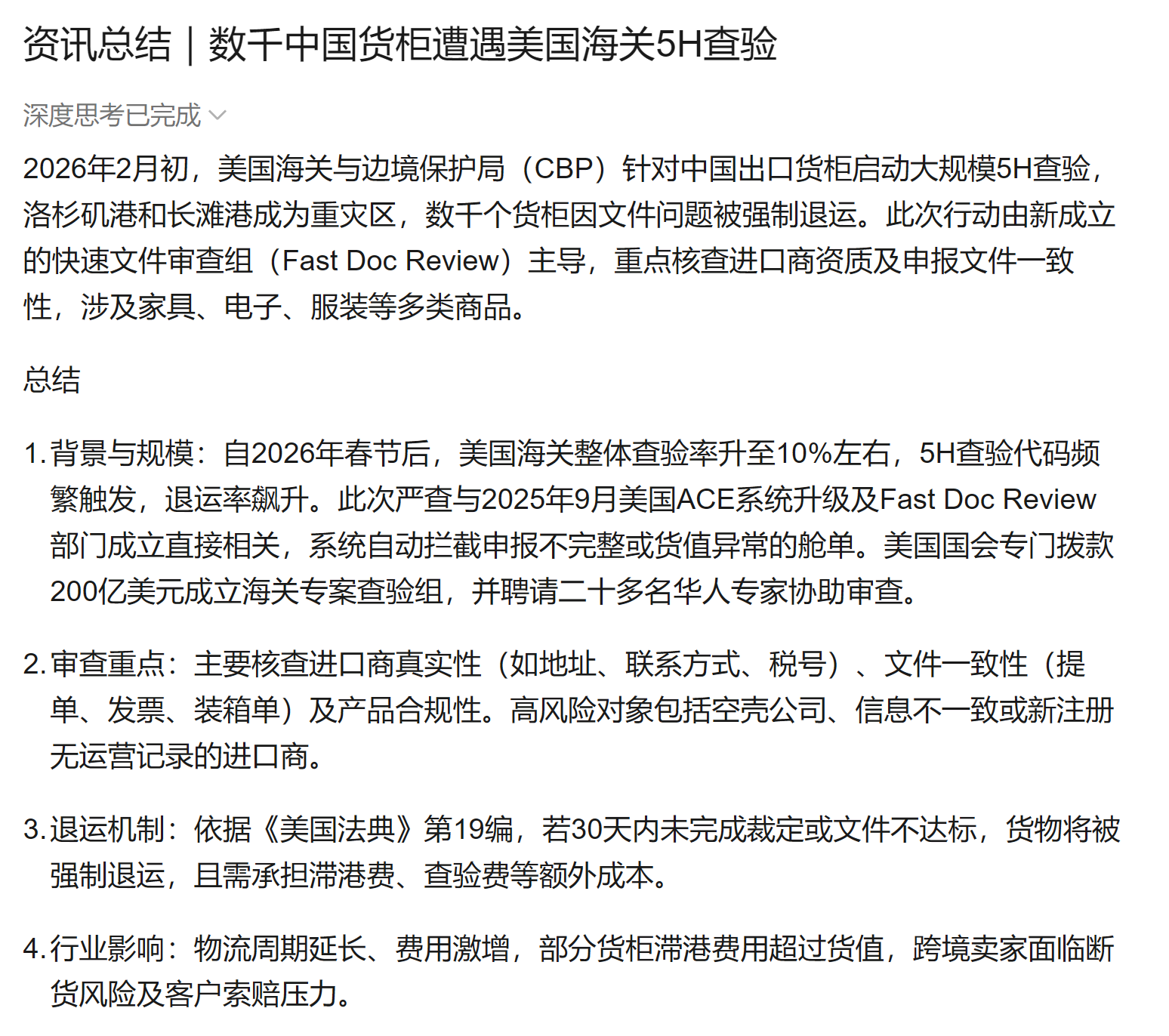 资讯总结｜数千中国货柜遭遇美国海关5H查验

深度思考已完成

2026年2月初，美国海关与边境保护局（CBP）针对中国出口货柜启动大规模5H查验，洛杉矶港和长滩港成为重灾区，数千个货柜因文件问题被强制退运。此次行动由新成立的快速文件审查组（Fast Doc Review）主导，重点核查进口商资质及申报文件一致性，涉及家具、电子、服装等多类商品。

总结

1. 背景与规模：自2026年春节后，美国海关整体查验率升至10%左右，5H查验代码频繁触发，退运率飙升。此次严查与2025年9月美国ACE系统升级及Fast Doc Review部门成立直接相关，系统自动拦截申报不完整或货值异常的舱单。美国国会专门拨款200亿美元成立海关专案查验组，并聘请二十多名华人专家协助审查。

2. 审查重点：主要核查进口商真实性（如地址、联系方式、税号）、文件一致性（提单、发票、装箱单）及产品合规性。高风险对象包括空壳公司、信息不一致或新注册无运营记录的进口商。

3. 退运机制：依据《美国法典》第19编，若30天内未完成裁定或文件不达标，货物将被强制退运，且需承担滞港费、查验费等额外成本。

4. 行业影响：物流周期延长、费用激增，部分货柜滞港费用超过货值，跨境卖家面临断货风险及客户索赔压力。